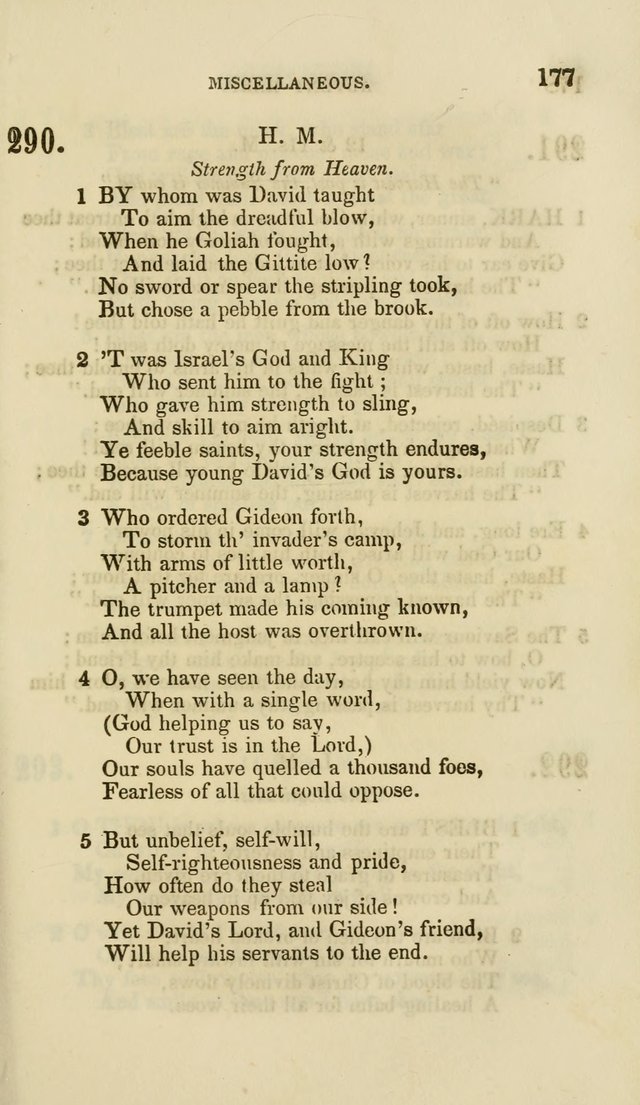 MISCELLANEOUS. 177

290. H. M.

Strength from Heaven.

1 BY whom was David taught
To aim the dreadful blow,
When he Goliah fought,
And laid the Gittite low?
No sword or spear the stripling took,
But chose a pebble from the brook.

2 'T was Israel's God and King
Who sent him to the fight;
Who gave him strength to sling,
And skill to aim aright.
Ye feeble saints, your strength endures,
Because young David's God is yours.

3 Who ordered Gideon forth,
To storm th' invader's camp,
With arms of little worth,
A pitcher and a lamp?
The trumpet made his coming known,
And all the host was overthrown.

4 O, we have seen the day,
When with a single word,
(God helping us to say,
Our trust is in the Lord,)
Our souls have quelled a thousand foes,
Fearless of all that could oppose.

5 But unbelief, self-will,
Self-righteousness and pride,
How often do they steal
Our weapons from our side!
Yet David's Lord, and Gideon's friend,
Will help his servants to the end.